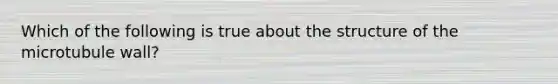 Which of the following is true about the structure of the microtubule wall?